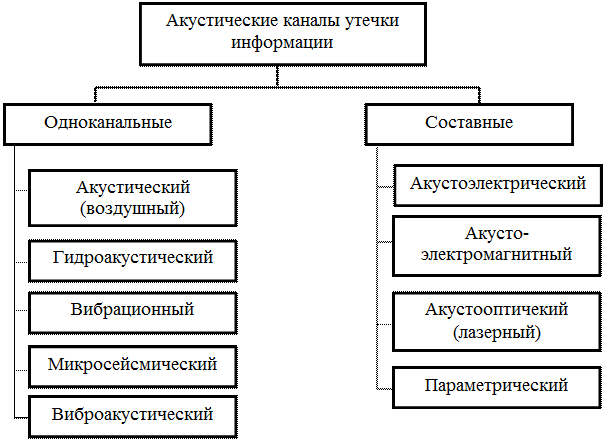 Акустические каналы утечки информации

Одноканальные

Акустический (воздушный)

Гидроакустический

Вибрационный

Микросейсмический

Виброакустический

Составные

Акустоэлектрический

Акусто-электромагнитный

Акустооптичекий (лазерный)

Параметрический